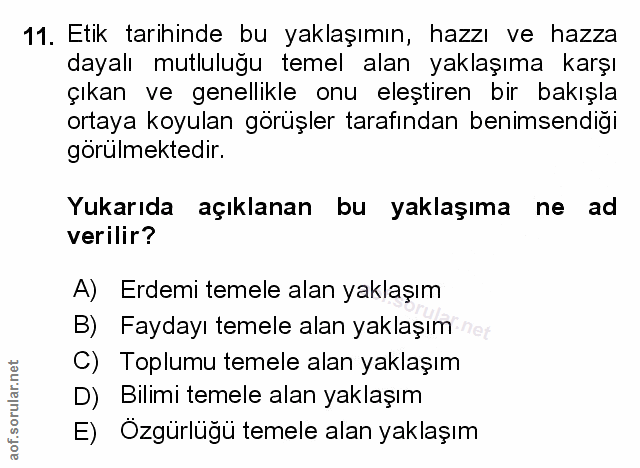 11. Etik tarihinde bu yaklaşımın, hazzı ve hazza dayalı mutluluğu temel alan yaklaşıma karşı çıkan ve genellikle onu eleştiren bir bakışla ortaya koyulan görüşler tarafından benimsendiği görülmektedir.

Yukarıda açıklanan bu yaklaşıma ne ad verilir?

A) Erdemi temele alan yaklaşım
B) Faydayı temele alan yaklaşım
C) Toplumu temele alan yaklaşım
D) Bilimi temele alan yaklaşım
E) Özgürlüğü temele alan yaklaşım

aof.sorular.net